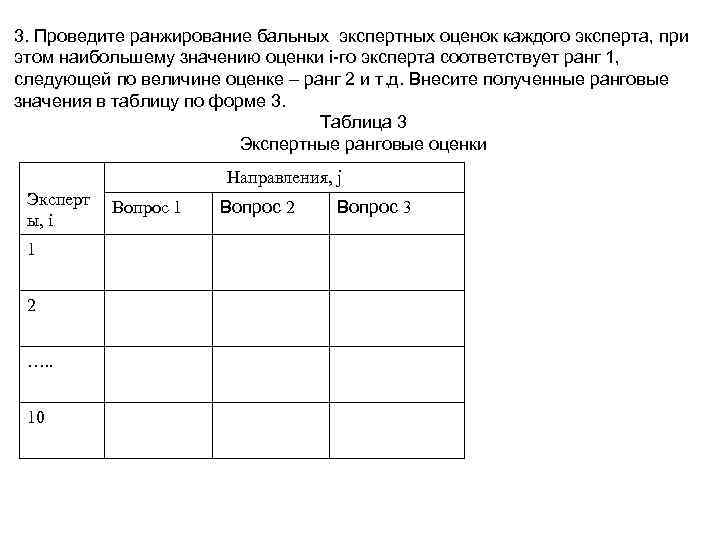 3. Проведите ранжирование бальных экспертных оценок каждого эксперта, при этом наибольшему значению оценки i-го эксперта соответствует ранг 1, следующей по величине оценке – ранг 2 и т.д. Внесите полученные ранговые значения в таблицу по форме 3.

Таблица 3
Экспертные ранговые оценки

| Эксперты, i | Направления, j | | |
|---|---|---|---|
| | Вопрос 1 | Вопрос 2 | Вопрос 3 |
| 1 | | | |
| 2 | | | |
| ….. | | | |
| 10 | | | |